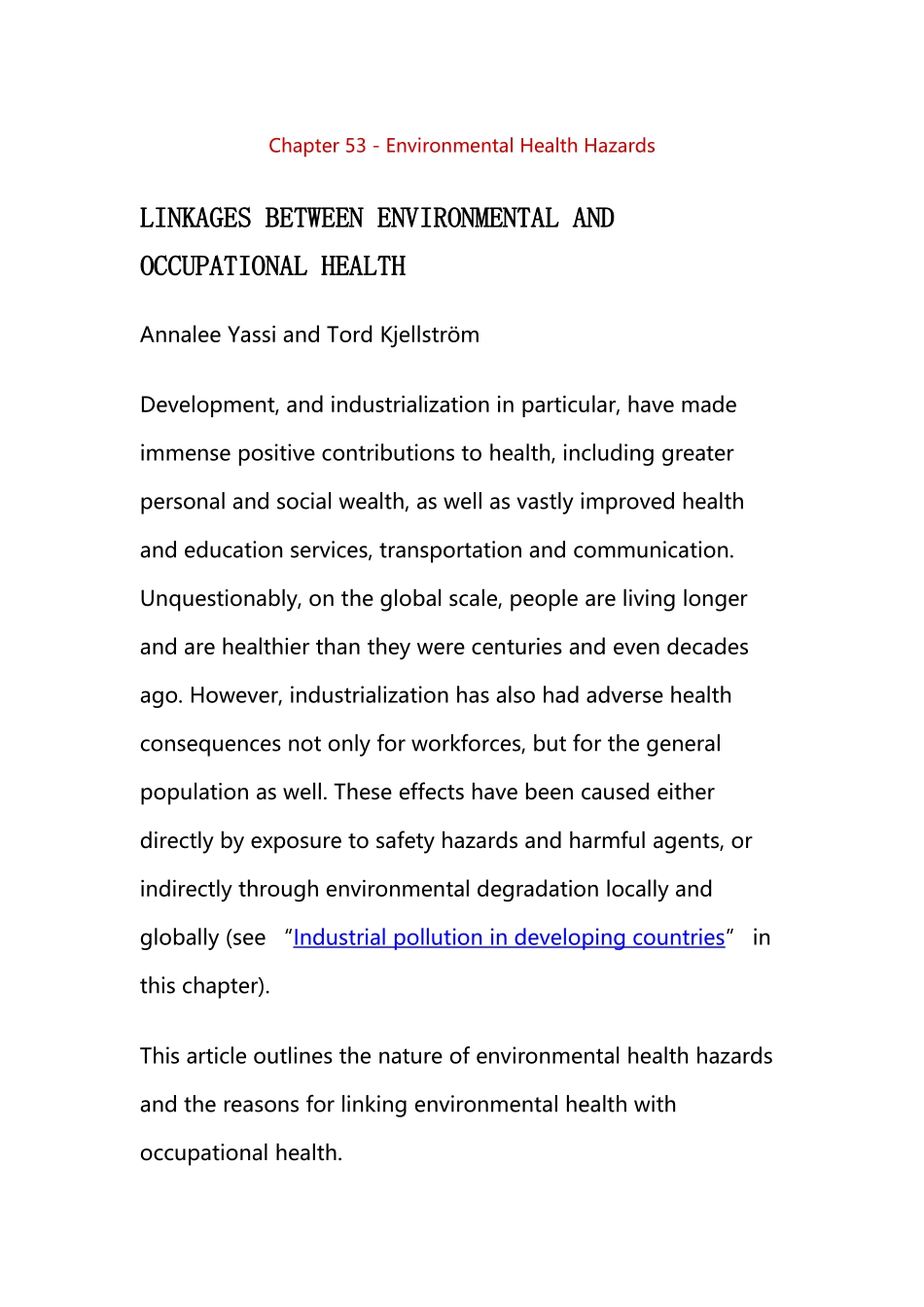 Chapter 53 - Environmental Health Hazards

LINKAGES BETWEEN ENVIRONMENTAL AND OCCUPATIONAL HEALTH

Annalee Yassi and Tord Kjellström

Development, and industrialization in particular, have made immense positive contributions to health, including greater personal and social wealth, as well as vastly improved health and education services, transportation and communication. Unquestionably, on the global scale, people are living longer and are healthier than they were centuries and even decades ago. However, industrialization has also had adverse health consequences not only for workforces, but for the general population as well. These effects have been caused either directly by exposure to safety hazards and harmful agents, or indirectly through environmental degradation locally and globally (see “Industrial pollution in developing countries” in this chapter).

This article outlines the nature of environmental health hazards and the reasons for linking environmental health with occupational health.